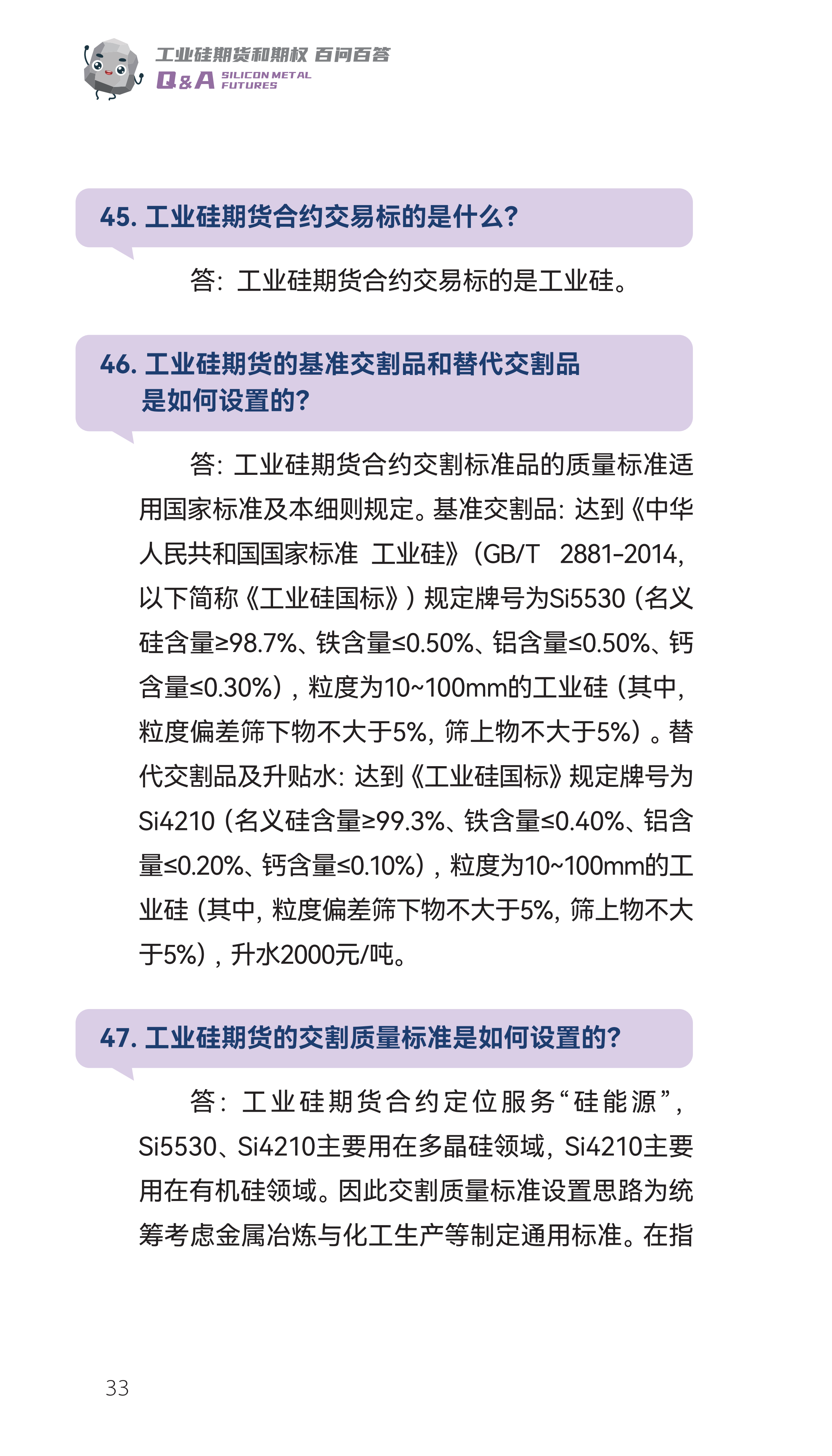 工业硅期货和期权 百问百答
Q&A SILICON METAL FUTURES

45. 工业硅期货合约交易标的是什么?

答:工业硅期货合约交易标的是工业硅。

46. 工业硅期货的基准交割品和替代交割品是如何设置的?

答:工业硅期货合约交割标准品的质量标准适用国家标准及本细则规定。基准交割品:达到《中华人民共和国国家标准 工业硅》(GB/T 2881-2014,以下简称《工业硅国标》)规定牌号为Si5530(名义硅含量≥98.7%、铁含量≤0.50%、铝含量≤0.50%、钙含量≤0.30%),粒度为10~100mm的工业硅(其中,粒度偏差筛下物不大于5%,筛上物不大于5%)。替代交割品及升贴水:达到《工业硅国标》规定牌号为Si4210(名义硅含量≥99.3%、铁含量≤0.40%、铝含量≤0.20%、钙含量≤0.10%),粒度为10~100mm的工业硅(其中,粒度偏差筛下物不大于5%,筛上物不大于5%),升水2000元/吨。

47. 工业硅期货的交割质量标准是如何设置的?

答:工业硅期货合约定位服务“硅能源”,Si5530、Si4210主要用在多晶硅领域,Si4210主要用在有机硅领域。因此交割质量标准设置思路为统筹考虑金属冶炼与化工生产等制定通用标准。在指

33